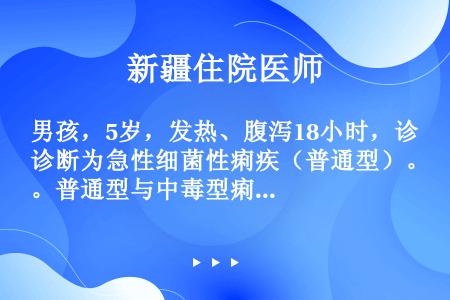 新疆住院医师

男孩，5岁，发热、腹泻18小时，诊诊断为急性细菌性痢疾（普通型）。。普通型与中毒型痢...

▶ ▶ ▶